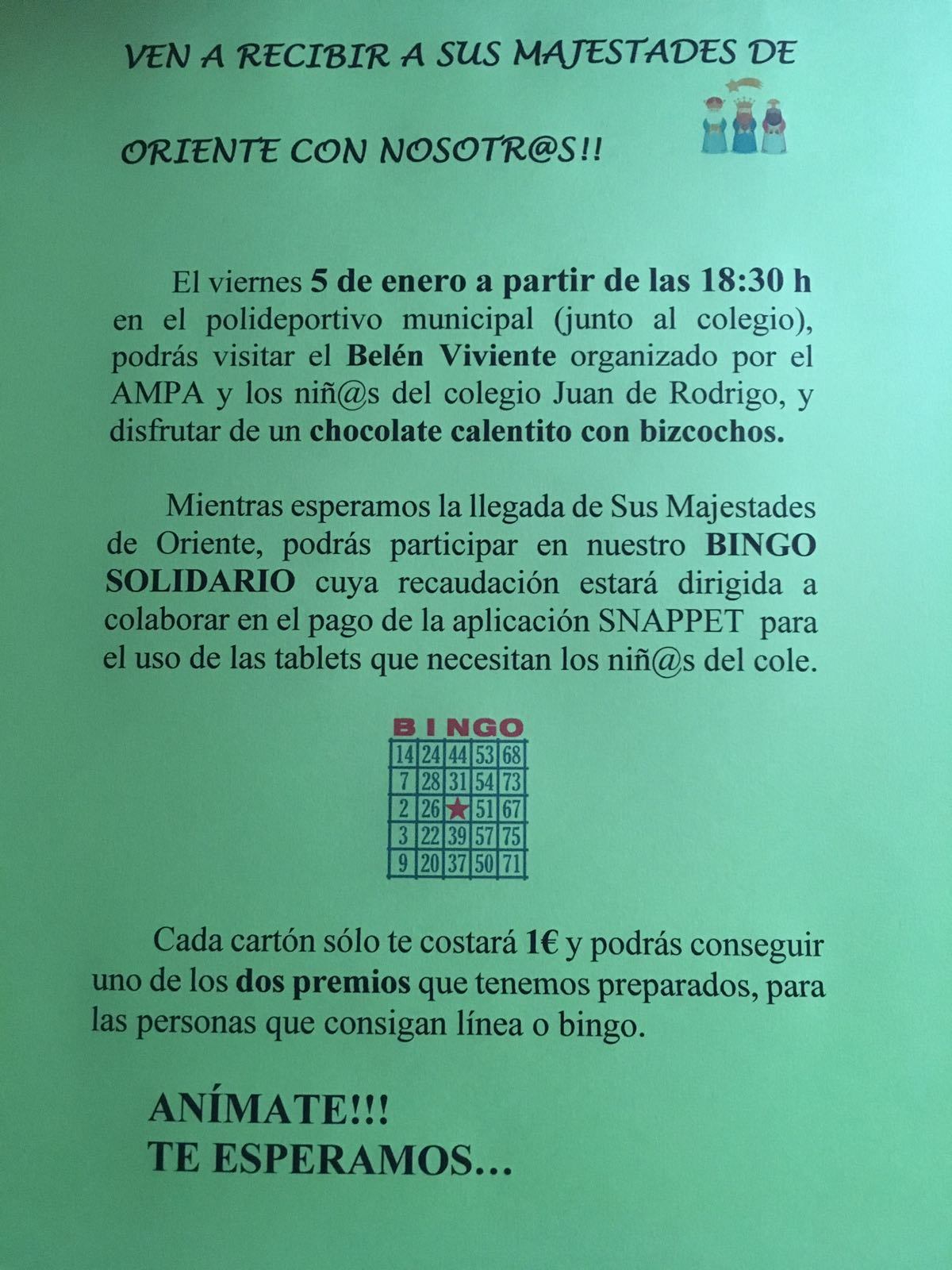 VEN A RECIBIR A SUS MAJESTADES DE ORIENTE CON NOSOTR@S!!

El viernes 5 de enero a partir de las 18:30 h en el polideportivo municipal (junto al colegio), podrás visitar el Belén Viviente organizado por el AMPA y los niñ@s del colegio Juan de Rodrigo, y disfrutar de un chocolate calentito con bizcochos.

Mientras esperamos la llegada de Sus Majestades de Oriente, podrás participar en nuestro BINGO SOLIDARIO cuya recaudación estará dirigida a colaborar en el pago de la aplicación SNAPPET para el uso de las tablets que necesitan los niñ@s del cole.

BINGO

| 14 | 24 | 44 | 53 | 68 |
|---|---|---|---|---|
| 7 | 28 | 31 | 54 | 73 |
| 2 | 26 | ★ | 51 | 67 |
| 3 | 22 | 39 | 57 | 75 |
| 9 | 20 | 37 | 50 | 71 |

Cada cartón sólo te costará 1€ y podrás conseguir uno de los dos premios que tenemos preparados, para las personas que consigan línea o bingo.

ANÍMATE!!!
TE ESPERAMOS…